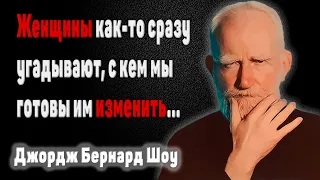 Женщины как-то сразу угадывают, с кем мы готовы им изменить...

Джордж Бернард Шоу